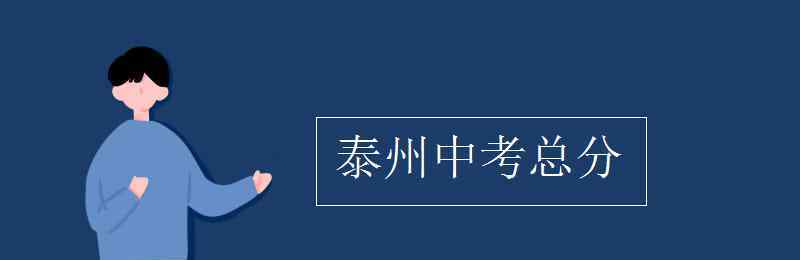 泰州中考总分